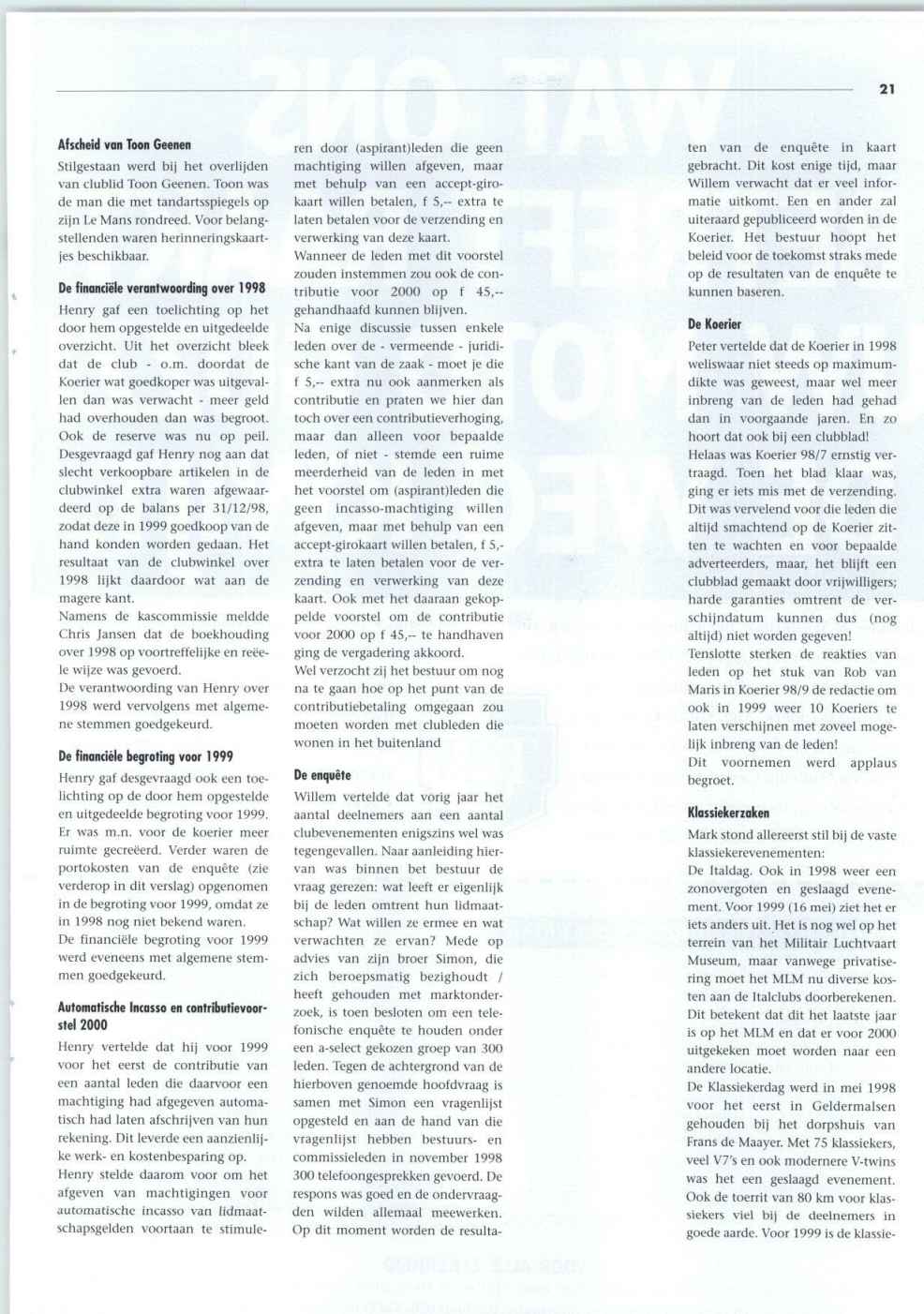 21

**Afscheid van Toon Geenen**
Stilgestaan werd bij het overlijden van clublid Toon Geenen. Toon was de man die met tandartsspiegels op zijn Le Mans rondreed. Voor belangstellenden waren herinneringskaartjes beschikbaar.

**De financiële verantwoording over 1998**
Henry gaf een toelichting op het door hem opgestelde en uitgedeelde overzicht. Uit het overzicht bleek dat de club - o.m. doordat de Koerier wat goedkoper was uitgevallen dan was verwacht - meer geld had overhouden dan was begroot. Ook de reserve was nu op peil. Desgevraagd gaf Henry nog aan dat slecht verkoopbare artikelen in de clubwinkel extra waren afgewaardeerd op de balans per 31/12/98, zodat deze in 1999 goedkoop van de hand konden worden gedaan. Het resultaat van de clubwinkel over 1998 lijkt daardoor wat aan de magere kant.
Namens de kascommissie meldde Chris Jansen dat de boekhouding over 1998 op voortreffelijke en reëele wijze was gevoerd.
De verantwoording van Henry over 1998 werd vervolgens met algemene stemmen goedgekeurd.

**De financiële begroting voor 1999**
Henry gaf desgevraagd ook een toelichting op de door hem opgestelde en uitgedeelde begroting voor 1999. Er was m.n. voor de koerier meer ruimte gecreëerd. Verder waren de portokosten van de enquête (zie verderop in dit verslag) opgenomen in de begroting voor 1999, omdat ze in 1998 nog niet bekend waren.
De financiële begroting voor 1999 werd eveneens met algemene stemmen goedgekeurd.

**Automatische Incasso en contributievoorstel 2000**
Henry vertelde dat hij voor 1999 voor het eerst de contributie van een aantal leden die daarvoor een machtiging had afgegeven automatisch had laten afschrijven van hun rekening. Dit leverde een aanzienlijke werk- en kostenbesparing op.
Henry stelde daarom voor om het afgeven van machtigingen voor automatische incasso van lidmaatschapsgelden voortaan te stimuleren door (aspirant)leden die geen machtiging willen afgeven, maar met behulp van een accept-girokaart willen betalen, f 5,-- extra te laten betalen voor de verzending en verwerking van deze kaart.
Wanneer de leden met dit voorstel zouden instemmen zou ook de contributie voor 2000 op f 45,-- gehandhaafd kunnen blijven.
Na enige discussie tussen enkele leden over de - vermeende - juridische kant van de zaak - moet je die f 5,-- extra nu ook aanmerken als contributie en praten we hier dan toch over een contributieverhoging, maar dan alleen voor bepaalde leden, of niet - stemde een ruime meerderheid van de leden in met het voorstel om (aspirant)leden die geen incasso-machtiging willen afgeven, maar met behulp van een accept-girokaart willen betalen, f 5,- extra te laten betalen voor de verzending en verwerking van deze kaart. Ook met het daaraan gekoppelde voorstel om de contributie voor 2000 op f 45,-- te handhaven ging de vergadering akkoord.
Wel verzocht zij het bestuur om nog na te gaan hoe op het punt van de contributiebetaling omgegaan zou moeten worden met clubleden die wonen in het buitenland

**De enquête**
Willem vertelde dat vorig jaar het aantal deelnemers aan een aantal clubevenementen enigszins wel was tegengevallen. Naar aanleiding hiervan was binnen bet bestuur de vraag gerezen: wat leeft er eigenlijk bij de leden omtrent hun lidmaatschap? Wat willen ze ermee en wat verwachten ze ervan? Mede op advies van zijn broer Simon, die zich beroepsmatig bezighoudt / heeft gehouden met marktonderzoek, is toen besloten om een telefonische enquête te houden onder een a-select gekozen groep van 300 leden. Tegen de achtergrond van de hierboven genoemde hoofdvraag is samen met Simon een vragenlijst opgesteld en aan de hand van die vragenlijst hebben bestuurs- en commissieleden in november 1998 300 telefoongesprekken gevoerd. De respons was goed en de ondervraagden wilden allemaal meewerken.
Op dit moment worden de resultaten van de enquête in kaart gebracht. Dit kost enige tijd, maar Willem verwacht dat er veel informatie uitkomt. Een en ander zal uiteraard gepubliceerd worden in de Koerier. Het bestuur hoopt het beleid voor de toekomst straks mede op de resultaten van de enquête te kunnen baseren.

**De Koerier**
Peter vertelde dat de Koerier in 1998 weliswaar niet steeds op maximumdikte was geweest, maar wel meer inbreng van de leden had gehad dan in voorgaande jaren. En zo hoort dat ook bij een clubblad!
Helaas was Koerier 98/7 ernstig vertraagd. Toen het blad klaar was, ging er iets mis met de verzending. Dit was vervelend voor die leden die altijd smachtend op de Koerier zitten te wachten en voor bepaalde adverteerders, maar, het blijft een clubblad gemaakt door vrijwilligers; harde garanties omtrent de verschijndatum kunnen dus (nog altijd) niet worden gegeven!
Tenslotte sterken de reakties van leden op het stuk van Rob van Maris in Koerier 98/9 de redactie om ook in 1999 weer 10 Koeriers te laten verschijnen met zoveel mogelijk inbreng van de leden!
Dit voornemen werd applaus begroet.

**Klassiekerzaken**
Mark stond allereerst stil bij de vaste klassiekerevenementen:
De Italdag. Ook in 1998 weer een zonovergoten en geslaagd evenement. Voor 1999 (16 mei) ziet het er iets anders uit. Het is nog wel op het terrein van het Militair Luchtvaart Museum, maar vanwege privatisering moet het MLM nu diverse kosten aan de Italclubs doorberekenen. Dit betekent dat dit het laatste jaar is op het MLM en dat er voor 2000 uitgekeken moet worden naar een andere locatie.
De Klassiekerdag werd in mei 1998 voor het eerst in Geldermalsen gehouden bij het dorpshuis van Frans de Maayer. Met 75 klassiekers, veel V7's en ook modernere V-twins was het een geslaagd evenement. Ook de toerrit van 80 km voor klassiekers viel bij de deelnemers in goede aarde. Voor 1999 is de klassie-